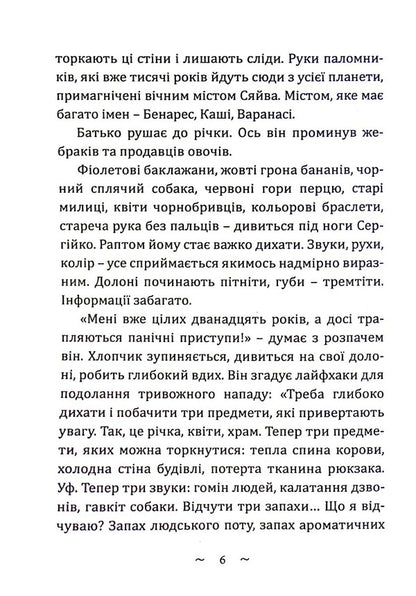 торкають ці стіни і лишають сліди. Руки паломників, які вже тисячі років йдуть сюди з усієї планети, примагнічені вічним містом Сяйва. Містом, яке має багато імен – Бенарес, Каші, Варанасі.

Батько рушає до річки. Ось він проминув жебраків та продавців овочів.

Фіолетові баклажани, жовті грона бананів, чорний сплячий собака, червоні гори перцю, старі милиці, квіти чорнобривців, кольорові браслети, стареча рука без пальців – дивиться під ноги Сергійко. Раптом йому стає важко дихати. Звуки, рухи, колір – усе сприймається якимось надмірно виразним. Долоні починають пітніти, губи – тремтіти. Інформації забагато.

«Мені вже цілих дванадцять років, а досі трапляються панічні приступи!» – думає з розпачем він. Хлопчик зупиняється, дивиться на свої долоні, робить глибокий вдих. Він згадує лайфхаки для подолання тривожного нападу: «Треба глибоко дихати і побачити три предмети, які привертають увагу. Так, це річка, квіти, храм. Тепер три предмети, яких можна торкнутися: тепла спина корови, холодна стіна будівлі, потерта тканина рюкзака. Уф. Тепер три звуки: гомін людей, калатання дзвонів, гавкіт собаки. Відчути три запахи… Що я відчуваю? Запах людського поту, запах ароматичних

~ 6 ~